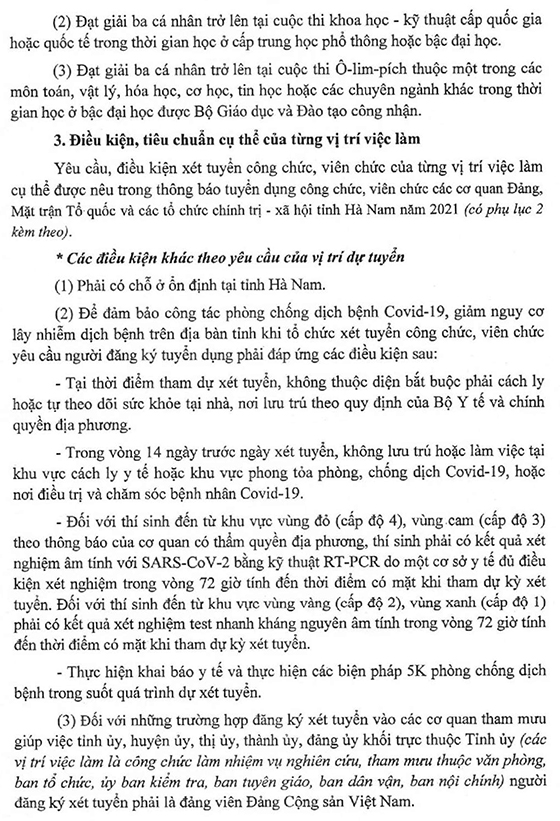 (2) Đạt giải ba cá nhân trở lên tại cuộc thi khoa học - kỹ thuật cấp quốc gia hoặc quốc tế trong thời gian học ở cấp trung học phổ thông hoặc bậc đại học.

(3) Đạt giải ba cá nhân trở lên tại cuộc thi Ô-lim-pích thuộc một trong các môn toán, vật lý, hóa học, cơ học, tin học hoặc các chuyên ngành khác trong thời gian học ở bậc đại học được Bộ Giáo dục và Đào tạo công nhận.

3. Điều kiện, tiêu chuẩn cụ thể của từng vị trí việc làm

Yêu cầu, điều kiện xét tuyển công chức, viên chức của từng vị trí việc làm cụ thể được nêu trong thông báo tuyển dụng công chức, viên chức các cơ quan Đảng, Mặt trận Tổ quốc và các tổ chức chính trị - xã hội tỉnh Hà Nam năm 2021 (có phụ lục 2 kèm theo).

* Các điều kiện khác theo yêu cầu của vị trí dự tuyển

(1) Phải có chỗ ở ổn định tại tỉnh Hà Nam.

(2) Để đảm bảo công tác phòng chống dịch bệnh Covid-19, giảm nguy cơ lây nhiễm dịch bệnh trên địa bàn tỉnh khi tổ chức xét tuyển công chức, viên chức yêu cầu người đăng ký tuyển dụng phải đáp ứng các điều kiện sau:

- Tại thời điểm tham dự xét tuyển, không thuộc diện bắt buộc phải cách ly hoặc tự theo dõi sức khỏe tại nhà, nơi lưu trú theo quy định của Bộ Y tế và chính quyền địa phương.

- Trong vòng 14 ngày trước ngày xét tuyển, không lưu trú hoặc làm việc tại khu vực cách ly y tế hoặc khu vực phong tỏa phòng, chống dịch Covid-19, hoặc nơi điều trị và chăm sóc bệnh nhân Covid-19.

- Đối với thí sinh đến từ khu vực vùng đỏ (cấp độ 4), vùng cam (cấp độ 3) theo thông báo của cơ quan có thẩm quyền địa phương, thí sinh phải có kết quả xét nghiệm âm tính với SARS-CoV-2 bằng kỹ thuật RT-PCR do một cơ sở y tế đủ điều kiện xét nghiệm trong vòng 72 giờ tính đến thời điểm có mặt khi tham dự kỳ xét tuyển. Đối với thí sinh đến từ khu vực vùng vàng (cấp độ 2), vùng xanh (cấp độ 1) phải có kết quả xét nghiệm test nhanh kháng nguyên âm tính trong vòng 72 giờ tính đến thời điểm có mặt khi tham dự kỳ xét tuyển.

- Thực hiện khai báo y tế và thực hiện các biện pháp 5K phòng chống dịch bệnh trong suốt quá trình dự xét tuyển.

(3) Đối với những trường hợp đăng ký xét tuyển vào các cơ quan tham mưu giúp việc tỉnh ủy, huyện ủy, thị ủy, thành ủy, đảng ủy khối trực thuộc Tỉnh ủy (các vị trí việc làm là công chức làm nhiệm vụ nghiên cứu, tham mưu thuộc văn phòng, ban tổ chức, ủy ban kiểm tra, ban tuyên giáo, ban dân vận, ban nội chính) người đăng ký xét tuyển phải là đảng viên Đảng Cộng sản Việt Nam.